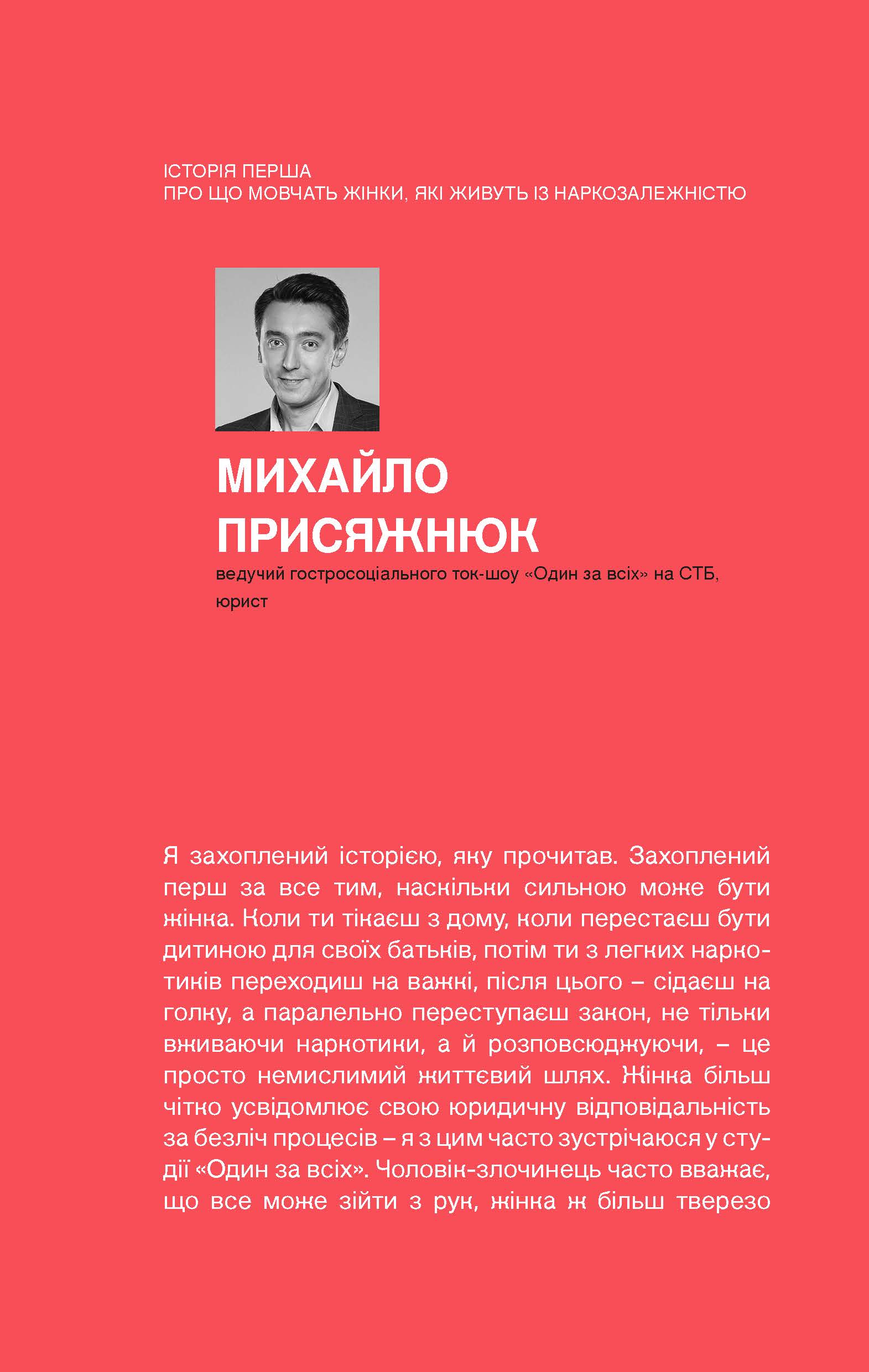 ІСТОРІЯ ПЕРША
ПРО ЩО МОВЧАТЬ ЖІНКИ, ЯКІ ЖИВУТЬ ІЗ НАРКОЗАЛЕЖНІСТЮ

МИХАЙЛО ПРИСЯЖНЮК

ведучий гостросоціального ток-шоу «Один за всіх» на СТБ, юрист

Я захоплений історією, яку прочитав. Захоплений перш за все тим, наскільки сильною може бути жінка. Коли ти тікаєш з дому, коли перестаєш бути дитиною для своїх батьків, потім ти з легких наркотиків переходиш на важкі, після цього – сідаєш на голку, а паралельно переступаєш закон, не тільки вживаючи наркотики, а й розповсюджуючи, – це просто немислимий життєвий шлях. Жінка більш чітко усвідомлює свою юридичну відповідальність за безліч процесів – я з цим часто зустрічаюся у студії «Один за всіх». Чоловік-злочинець часто вважає, що все може зійти з рук, жінка ж більш тверезо